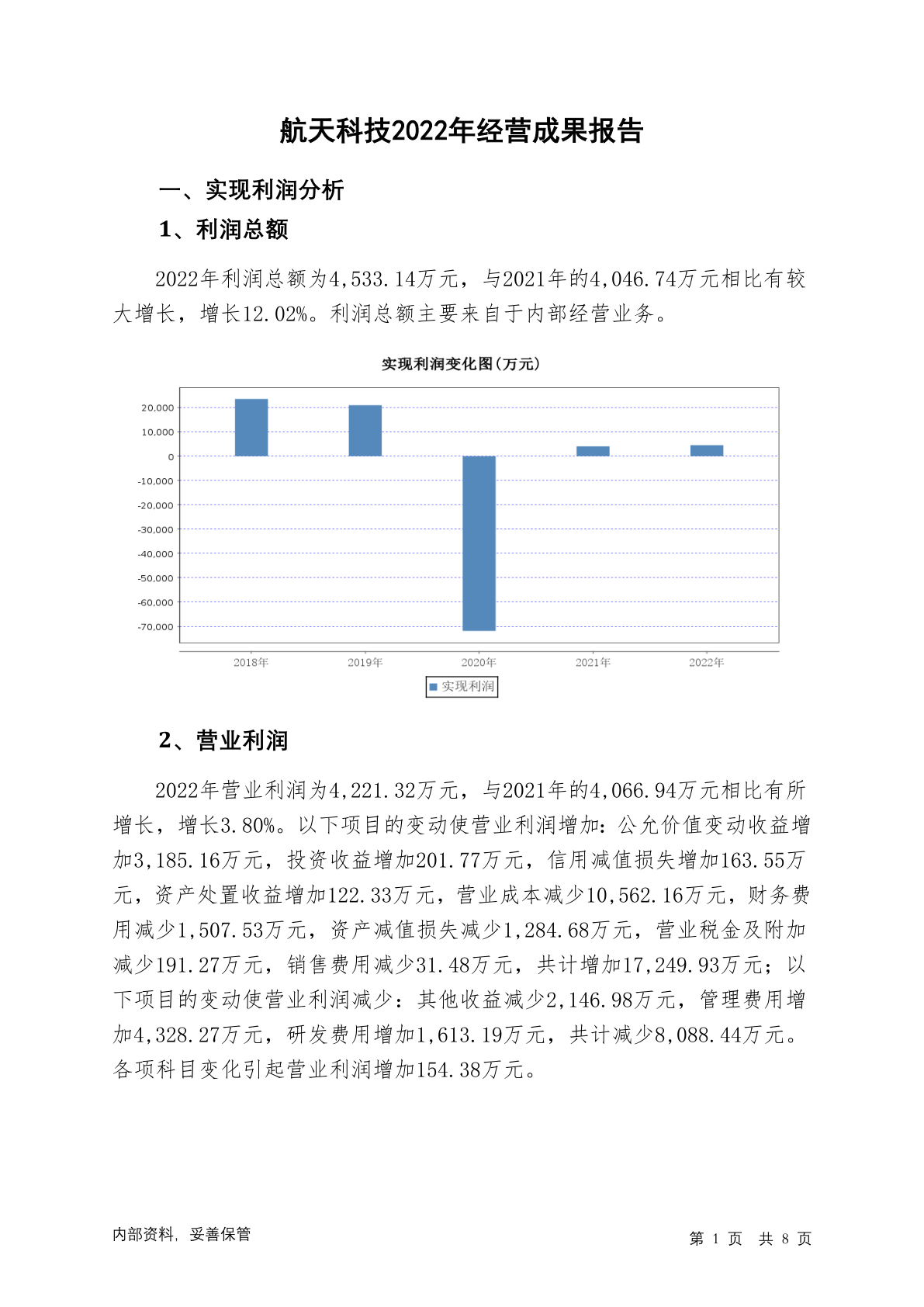 航天科技2022年经营成果报告

一、实现利润分析

1、利润总额

2022年利润总额为4,533.14万元，与2021年的4,046.74万元相比有较大增长，增长12.02%。利润总额主要来自于内部经营业务。

实现利润变化图(万元)

20,000
10,000
0
-10,000
-20,000
-30,000
-40,000
-50,000
-60,000
-70,000

2018年 2019年 2020年 2021年 2022年

实现利润

2、营业利润

2022年营业利润为4,221.32万元，与2021年的4,066.94万元相比有所增长，增长3.80%。以下项目的变动使营业利润增加：公允价值变动收益增加3,185.16万元，投资收益增加201.77万元，信用减值损失增加163.55万元，资产处置收益增加122.33万元，营业成本减少10,562.16万元，财务费用减少1,507.53万元，资产减值损失减少1,284.68万元，营业税金及附加减少191.27万元，销售费用减少31.48万元，共计增加17,249.93万元；以下项目的变动使营业利润减少：其他收益减少2,146.98万元，管理费用增加4,328.27万元，研发费用增加1,613.19万元，共计减少8,088.44万元。各项科目变化引起营业利润增加154.38万元。

内部资料，妥善保管

第 1 页 共 8 页